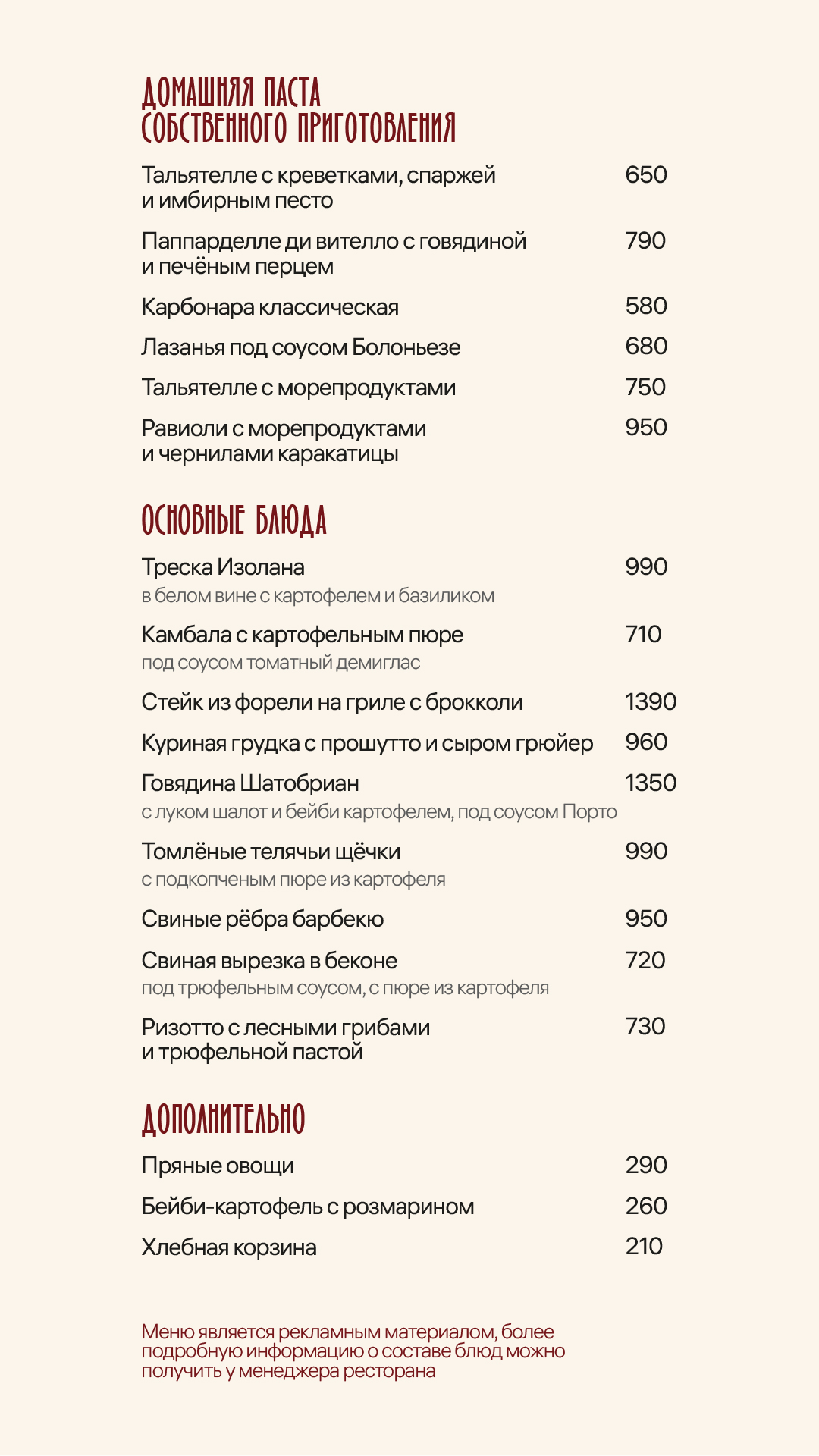 ДОМАШНЯЯ ПАСТА
СОБСТВЕННОГО ПРИГОТОВЛЕНИЯ

Тальятелле с креветками, спаржей и имбирным песто 650

Паппарделле ди вителло с говядиной и печёным перцем 790

Карбонара классическая 580

Лазанья под соусом Болоньезе 680

Тальятелле с морепродуктами 750

Равиоли с морепродуктами и чернилами каракатицы 950

ОСНОВНЫЕ БЛЮДА

Треска Изолана 990
в белом вине с картофелем и базиликом

Камбала с картофельным пюре 710
под соусом томатный демиглас

Стейк из форели на гриле с брокколи 1390

Куриная грудка с прошутто и сыром грюйер 960

Говядина Шатобриан 1350
с луком шалот и бейби картофелем, под соусом Порто

Томлёные телячьи щёчки 990
с подкопченым пюре из картофеля

Свиные рёбра барбекю 950

Свиная вырезка в беконе 720
под трюфельным соусом, с пюре из картофеля

Ризотто с лесными грибами и трюфельной пастой 730

ДОПОЛНИТЕЛЬНО

Пряные овощи 290

Бейби-картофель с розмарином 260

Хлебная корзина 210

Меню является рекламным материалом, более подробную информацию о составе блюд можно получить у менеджера ресторана